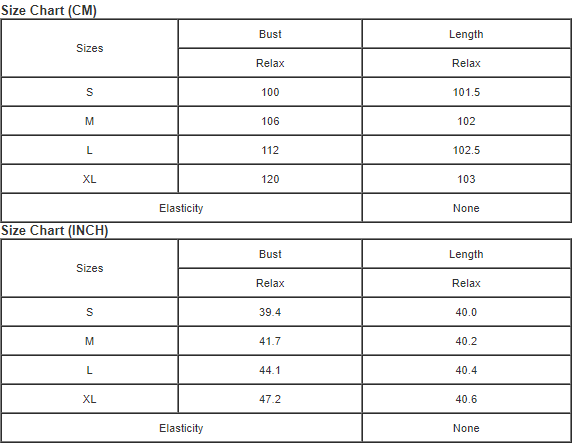 Size Chart (CM)

| Sizes | Bust | Length |
|---|---|---|
| | Relax | Relax |
| S | 100 | 101.5 |
| M | 106 | 102 |
| L | 112 | 102.5 |
| XL | 120 | 103 |
| Elasticity | | None |

Size Chart (INCH)

| Sizes | Bust | Length |
|---|---|---|
| | Relax | Relax |
| S | 39.4 | 40.0 |
| M | 41.7 | 40.2 |
| L | 44.1 | 40.4 |
| XL | 47.2 | 40.6 |
| Elasticity | | None |